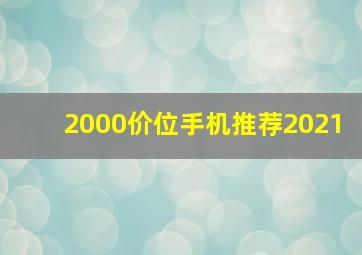 2000价位手机推荐2021